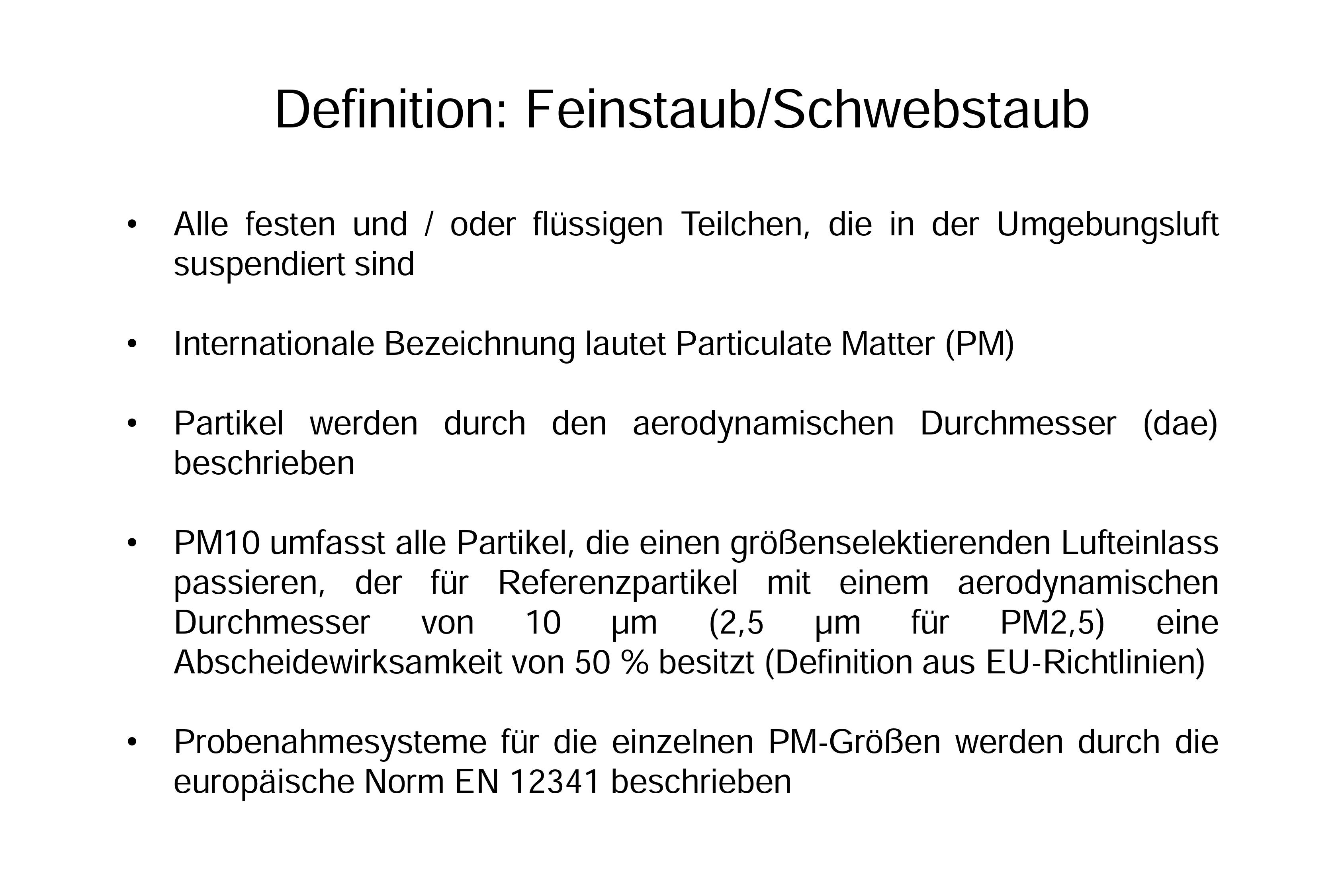 Definition: Feinstaub/Schwebstaub

• Alle festen und / oder flüssigen Teilchen, die in der Umgebungsluft suspendiert sind

• Internationale Bezeichnung lautet Particulate Matter (PM)

• Partikel werden durch den aerodynamischen Durchmesser (dae) beschrieben

• PM10 umfasst alle Partikel, die einen größenselektierenden Lufteinlass passieren, der für Referenzpartikel mit einem aerodynamischen Durchmesser von 10 µm (2,5 µm für PM2,5) eine Abscheidewirksamkeit von 50 % besitzt (Definition aus EU-Richtlinien)

• Probenahmesysteme für die einzelnen PM-Größen werden durch die europäische Norm EN 12341 beschrieben